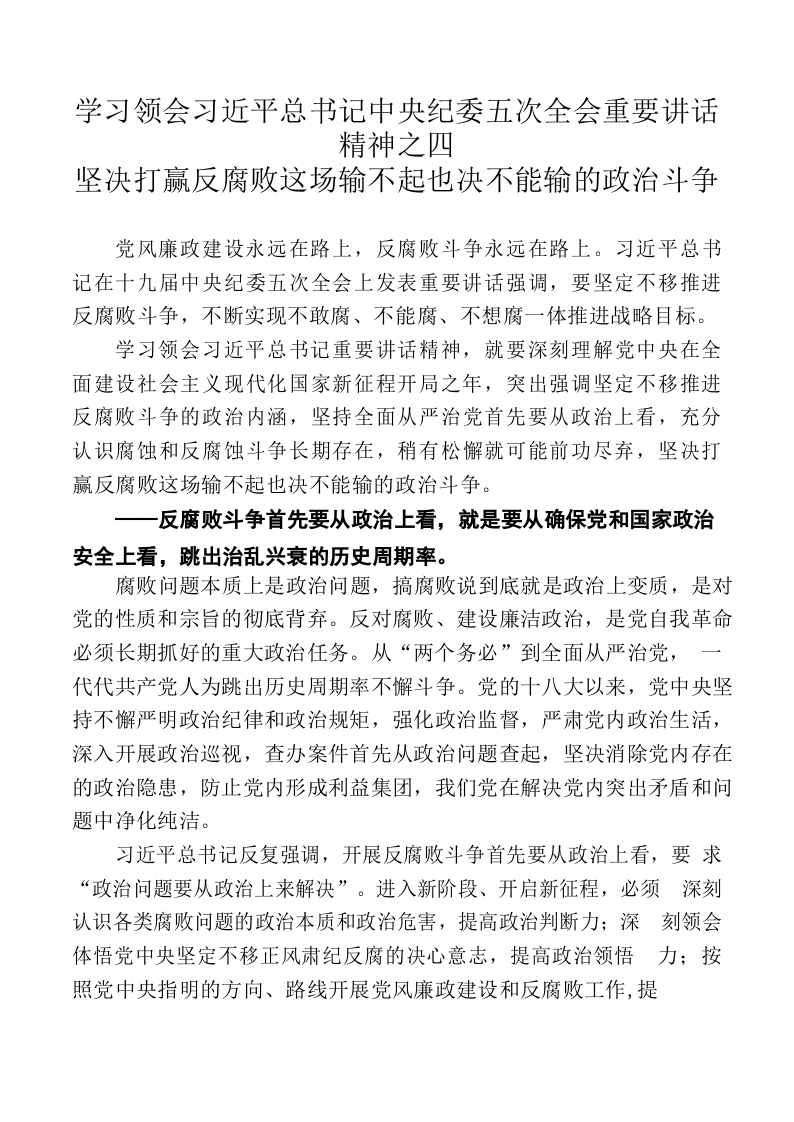 学习领会习近平总书记中央纪委五次全会重要讲话精神之四
坚决打赢反腐败这场输不起也决不能输的政治斗争

党风廉政建设永远在路上，反腐败斗争永远在路上。习近平总书记在十九届中央纪委五次全会上发表重要讲话强调，要坚定不移推进反腐败斗争，不断实现不敢腐、不能腐、不想腐一体推进战略目标。

学习领会习近平总书记重要讲话精神，就要深刻理解党中央在全面建设社会主义现代化国家新征程开局之年，突出强调坚定不移推进反腐败斗争的政治内涵，坚持全面从严治党首先要从政治上看，充分认识腐蚀和反腐蚀斗争长期存在，稍有松懈就可能前功尽弃，坚决打赢反腐败这场输不起也决不能输的政治斗争。

——反腐败斗争首先要从政治上看，就是要从确保党和国家政治安全上看，跳出治乱兴衰的历史周期率。

腐败问题本质上是政治问题，搞腐败说到底就是政治上变质，是对党的性质和宗旨的彻底背弃。反对腐败、建设廉洁政治，是党自我革命必须长期抓好的重大政治任务。从“两个务必”到全面从严治党，一代代共产党人为跳出历史周期率不懈斗争。党的十八大以来，党中央坚持不懈严明政治纪律和政治规矩，强化政治监督，严肃党内政治生活，深入开展政治巡视，查办案件首先从政治问题查起，坚决消除党内存在的政治隐患，防止党内形成利益集团，我们党在解决党内突出矛盾和问题中净化纯洁。

习近平总书记反复强调，开展反腐败斗争首先要从政治上看，要求“政治问题要从政治上来解决”。进入新阶段、开启新征程，必须深刻认识各类腐败问题的政治本质和政治危害，提高政治判断力；深刻领会体悟党中央坚定不移正风肃纪反腐的决心意志，提高政治领悟力；按照党中央指明的方向、路线开展党风廉政建设和反腐败工作,提